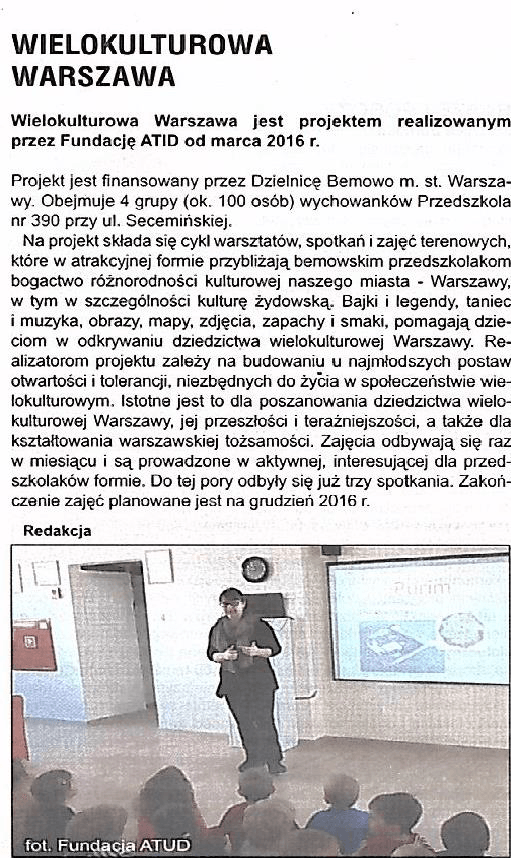 WIELOKULTUROWA WARSZAWA

Wielokulturowa Warszawa jest projektem realizowanym przez Fundację ATID od marca 2016 r.

Projekt jest finansowany przez Dzielnicę Bemowo m. st. Warszawy. Obejmuje 4 grupy (ok. 100 osób) wychowanków Przedszkola nr 390 przy ul. Secemińskiej.

Na projekt składa się cykl warsztatów, spotkań i zajęć terenowych, które w atrakcyjnej formie przybliżają bemowskim przedszkolakom bogactwo różnorodności kulturowej naszego miasta - Warszawy, w tym w szczególności kulturę żydowską. Bajki i legendy, taniec i muzyka, obrazy, mapy, zdjęcia, zapachy i smaki, pomagają dzieciom w odkrywaniu dziedzictwa wielokulturowej Warszawy. Realizatorom projektu zależy na budowaniu u najmłodszych postaw otwartości i tolerancji, niezbędnych do życia w społeczeństwie wielokulturowym. Istotne jest to dla poszanowania dziedzictwa wielokulturowej Warszawy, jej przeszłości i teraźniejszości, a także dla kształtowania warszawskiej tożsamości. Zajęcia odbywają się raz w miesiącu i są prowadzone w aktywnej, interesującej dla przedszkolaków formie. Do tej pory odbyły się już trzy spotkania. Zakończenie zajęć planowane jest na grudzień 2016 r.

Redakcja

Purim

fot. Fundacja ATUD